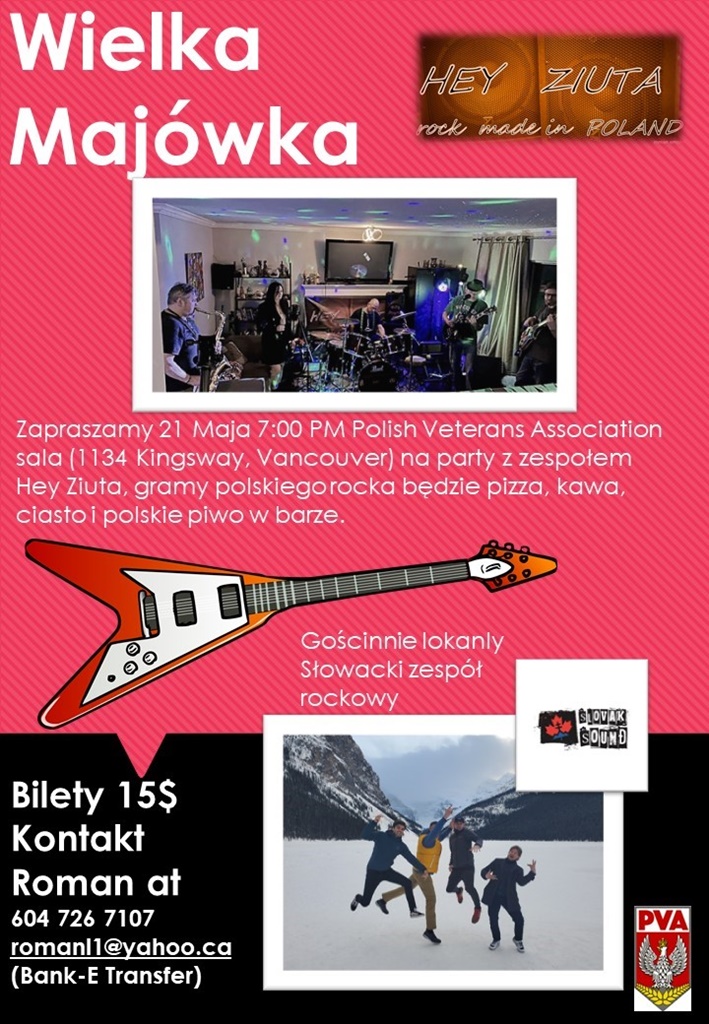 Wielka Majówka

HEY ZIUTA
rock made in POLAND

Zapraszamy 21 Maja 7:00 PM Polish Veterans Association sala (1134 Kingsway, Vancouver) na party z zespołem Hey Ziuta, gramy polskiego rocka będzie pizza, kawa, ciasto i polskie piwo w barze.

Gościnnie lokanly Słowacki zespół rockowy

SLOVAK SOUND

Bilety 15$
Kontakt
Roman at
604 726 7107
romanl1@yahoo.ca
(Bank-E Transfer)

PVA